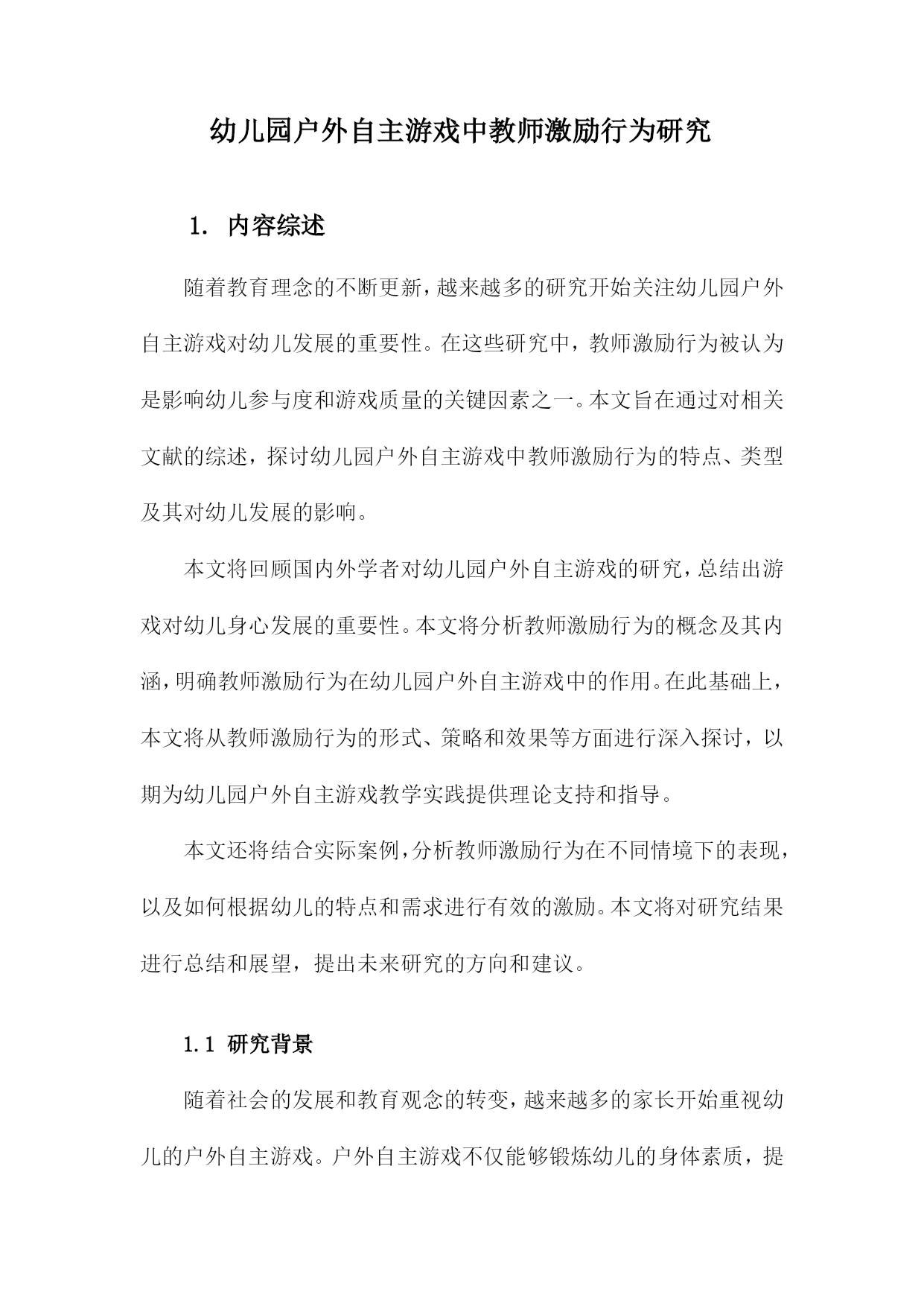 幼儿园户外自主游戏中教师激励行为研究

1. 内容综述

随着教育理念的不断更新，越来越多的研究开始关注幼儿园户外自主游戏对幼儿发展的重要性。在这些研究中，教师激励行为被认为是影响幼儿参与度和游戏质量的关键因素之一。本文旨在通过对相关文献的综述，探讨幼儿园户外自主游戏中教师激励行为的特点、类型及其对幼儿发展的影响。

本文将回顾国内外学者对幼儿园户外自主游戏的研究，总结出游戏对幼儿身心发展的重要性。本文将分析教师激励行为的概念及其内涵，明确教师激励行为在幼儿园户外自主游戏中的作用。在此基础上，本文将从教师激励行为的形式、策略和效果等方面进行深入探讨，以期为幼儿园户外自主游戏教学实践提供理论支持和指导。

本文还将结合实际案例，分析教师激励行为在不同情境下的表现，以及如何根据幼儿的特点和需求进行有效的激励。本文将对研究结果进行总结和展望，提出未来研究的方向和建议。

1.1 研究背景

随着社会的发展和教育观念的转变，越来越多的家长开始重视幼儿的户外自主游戏。户外自主游戏不仅能够锻炼幼儿的身体素质，提